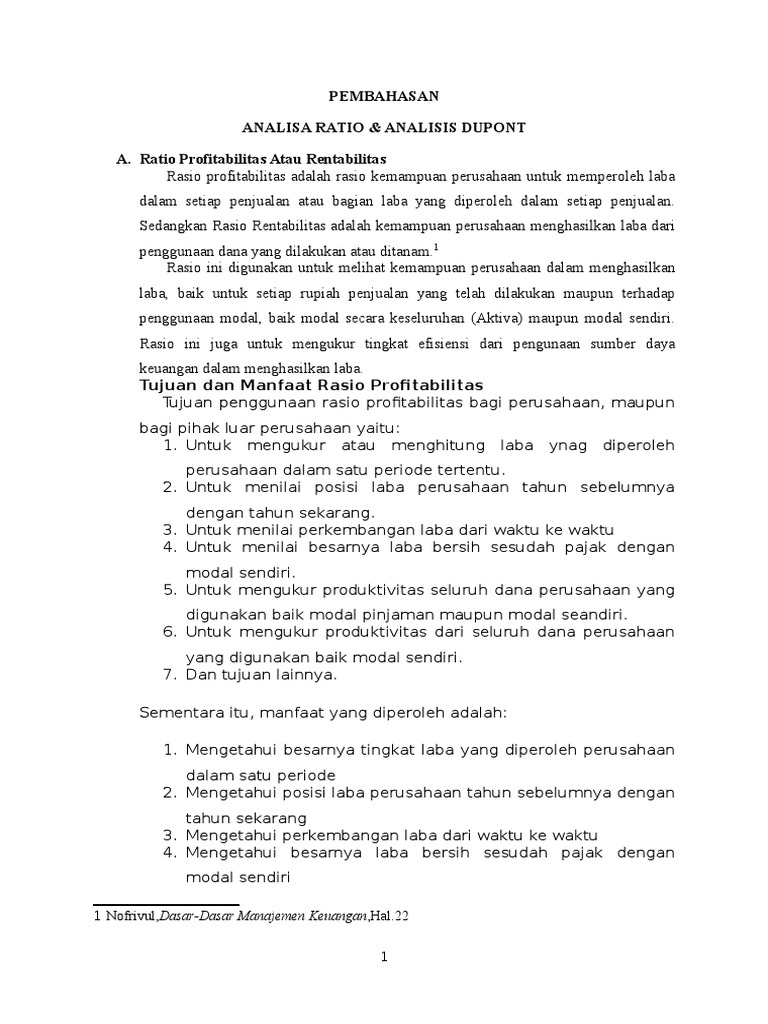 PEMBAHASAN

ANALISA RATIO & ANALISIS DUPONT

A. Ratio Profitabilitas Atau Rentabilitas

Rasio profitabilitas adalah rasio kemampuan perusahaan untuk memperoleh laba dalam setiap penjualan atau bagian laba yang diperoleh dalam setiap penjualan. Sedangkan Rasio Rentabilitas adalah kemampuan perusahaan menghasilkan laba dari penggunaan dana yang dilakukan atau ditanam.$^1$

Rasio ini digunakan untuk melihat kemampuan perusahaan dalam menghasilkan laba, baik untuk setiap rupiah penjualan yang telah dilakukan maupun terhadap penggunaan modal, baik modal secara keseluruhan (Aktiva) maupun modal sendiri. Rasio ini juga untuk mengukur tingkat efisiensi dari pengunaan sumber daya keuangan dalam menghasilkan laba.

Tujuan dan Manfaat Rasio Profitabilitas

Tujuan penggunaan rasio profitabilitas bagi perusahaan, maupun bagi pihak luar perusahaan yaitu:
1. Untuk mengukur atau menghitung laba ynag diperoleh perusahaan dalam satu periode tertentu.
2. Untuk menilai posisi laba perusahaan tahun sebelumnya dengan tahun sekarang.
3. Untuk menilai perkembangan laba dari waktu ke waktu
4. Untuk menilai besarnya laba bersih sesudah pajak dengan modal sendiri.
5. Untuk mengukur produktivitas seluruh dana perusahaan yang digunakan baik modal pinjaman maupun modal seandiri.
6. Untuk mengukur produktivitas dari seluruh dana perusahaan yang digunakan baik modal sendiri.
7. Dan tujuan lainnya.

Sementara itu, manfaat yang diperoleh adalah:

1. Mengetahui besarnya tingkat laba yang diperoleh perusahaan dalam satu periode
2. Mengetahui posisi laba perusahaan tahun sebelumnya dengan tahun sekarang
3. Mengetahui perkembangan laba dari waktu ke waktu
4. Mengetahui besarnya laba bersih sesudah pajak dengan modal sendiri

1 Nofrivul,Dasar-Dasar Manajemen Keuangan,Hal.22

1